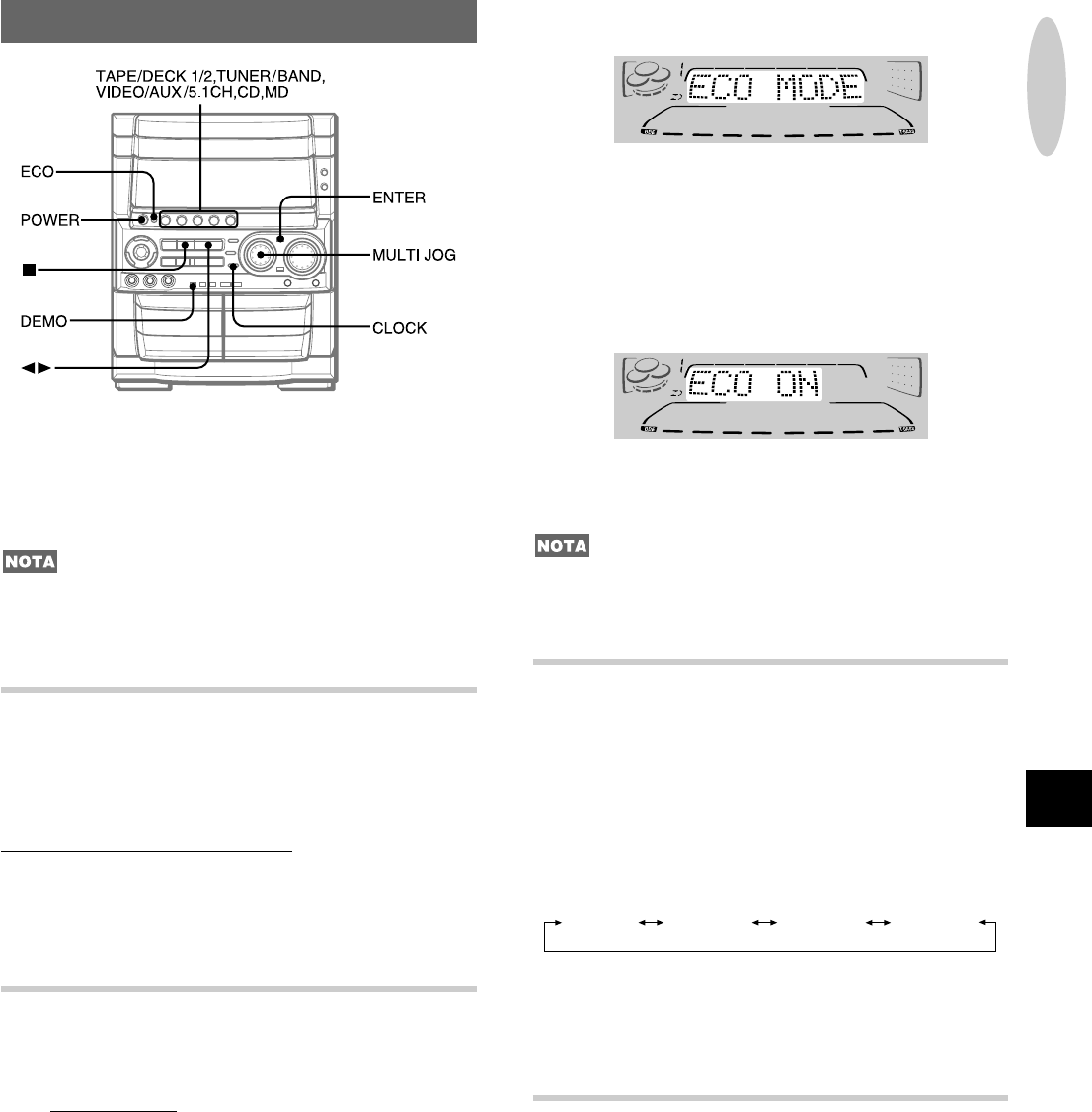 TAPE/DECK 1/2,TUNER/BAND,
VIDEO/AUX/5.1CH,CD,MD

ECO

POWER

■

DEMO

◄►

ENTER

MULTI JOG

CLOCK

NOTA

ECO MODE

ECO ON

NOTA